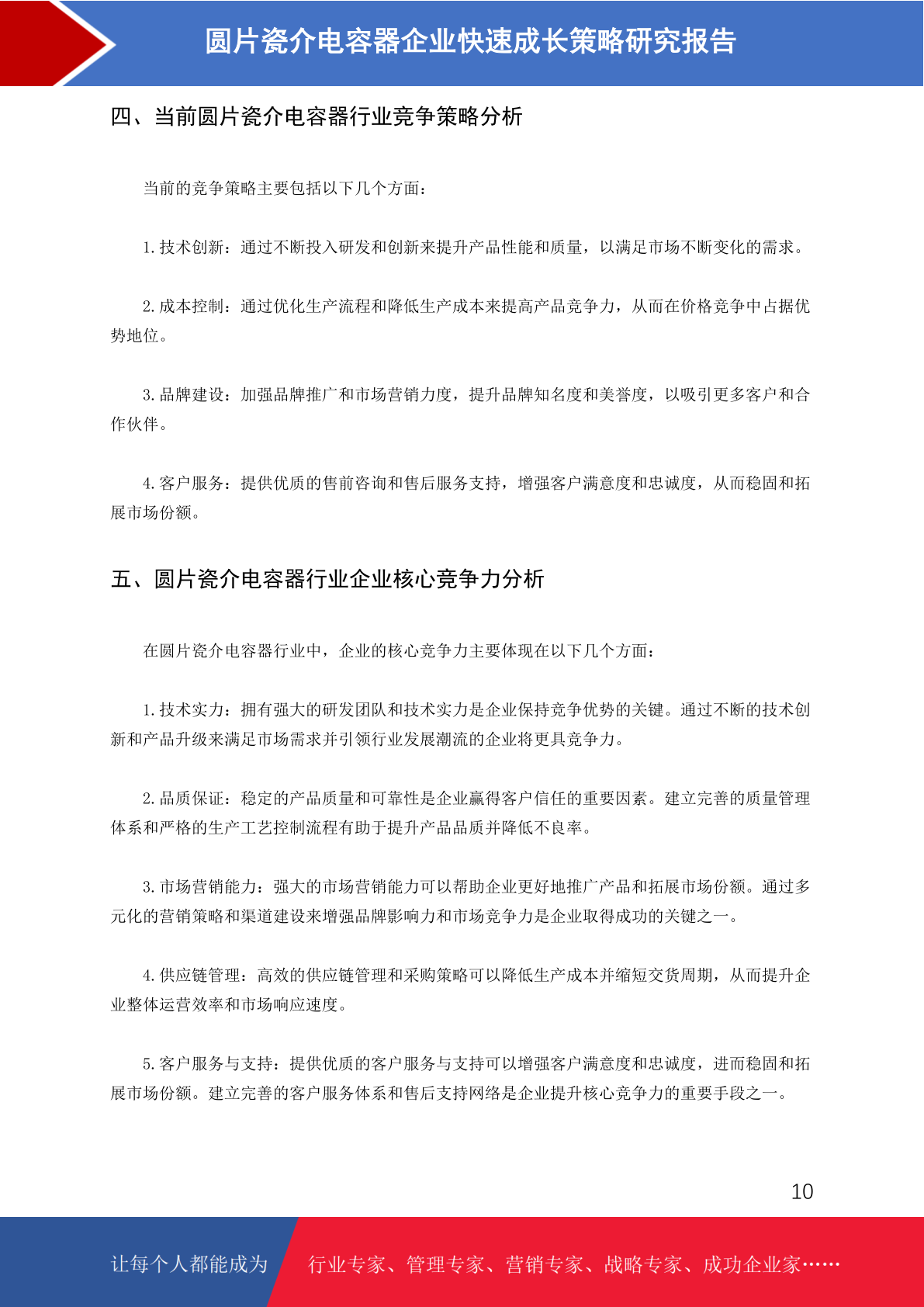 圆片瓷介电容器企业快速成长策略研究报告

四、当前圆片瓷介电容器行业竞争策略分析

当前的竞争策略主要包括以下几个方面：

1. 技术创新：通过不断投入研发和创新来提升产品性能和质量，以满足市场不断变化的需求。

2. 成本控制：通过优化生产流程和降低生产成本来提高产品竞争力，从而在价格竞争中占据优势地位。

3. 品牌建设：加强品牌推广和市场营销力度，提升品牌知名度和美誉度，以吸引更多客户和合作伙伴。

4. 客户服务：提供优质的售前咨询和售后服务支持，增强客户满意度和忠诚度，从而稳固和拓展市场份额。

五、圆片瓷介电容器行业企业核心竞争力分析

在圆片瓷介电容器行业中，企业的核心竞争力主要体现在以下几个方面：

1. 技术实力：拥有强大的研发团队和技术实力是企业保持竞争优势的关键。通过不断的技术创新和产品升级来满足市场需求并引领行业发展潮流的企业将更具竞争力。

2. 品质保证：稳定的产品质量和可靠性是企业赢得客户信任的重要因素。建立完善的质量管理体系和严格的生产工艺控制流程有助于提升产品品质并降低不良率。

3. 市场营销能力：强大的市场营销能力可以帮助企业更好地推广产品和拓展市场份额。通过多元化的营销策略和渠道建设来增强品牌影响力和市场竞争力是企业取得成功的关键之一。

4. 供应链管理：高效的供应链管理和采购策略可以降低生产成本并缩短交货周期，从而提升企业整体运营效率和市场响应速度。

5. 客户服务与支持：提供优质的客户服务与支持可以增强客户满意度和忠诚度，进而稳固和拓展市场份额。建立完善的客户服务体系和售后支持网络是企业提升核心竞争力的重要手段之一。

10

让每个人都能成为 行业专家、管理专家、营销专家、战略专家、成功企业家……